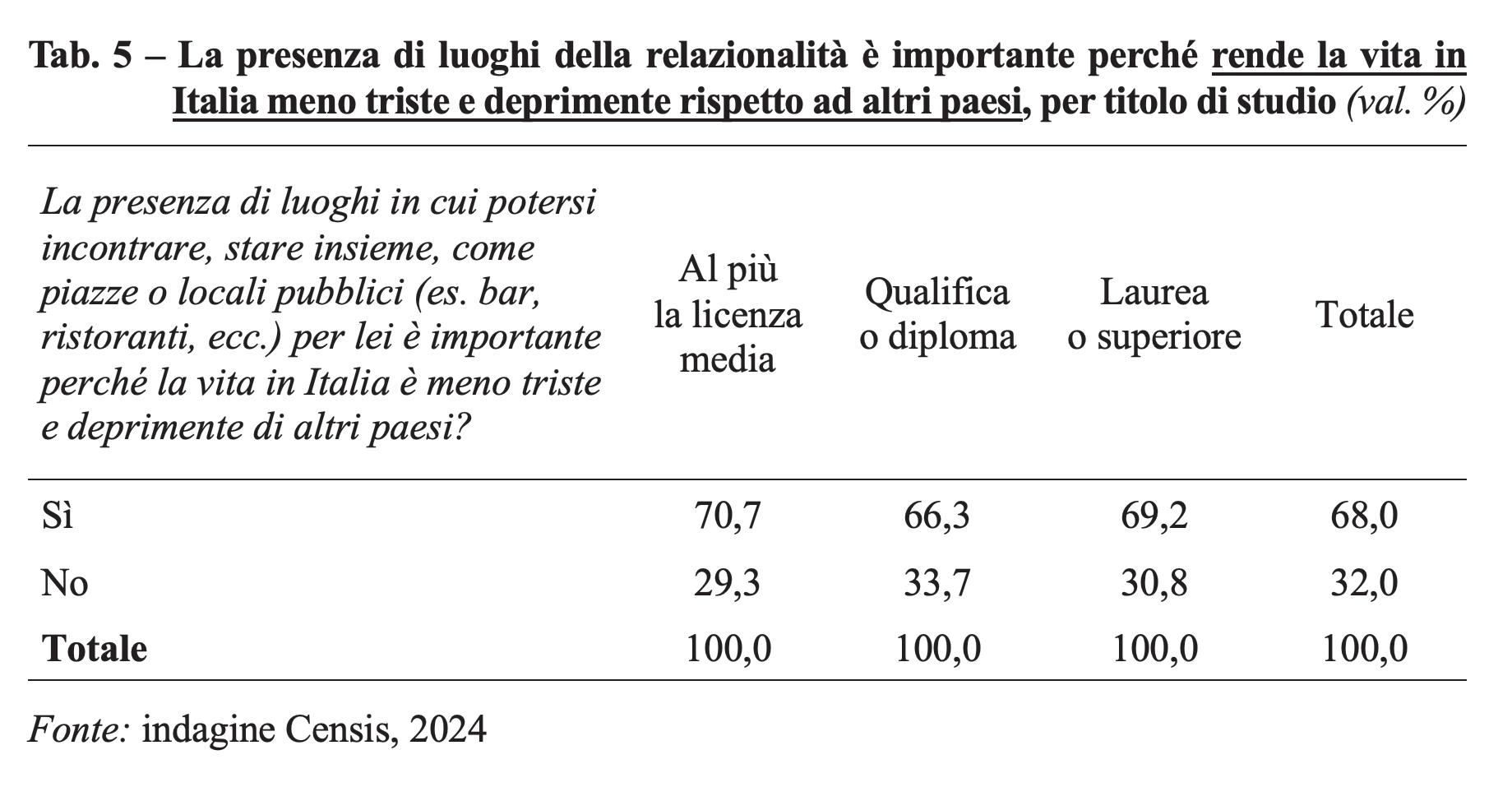 Tab. 5 – La presenza di luoghi della relazionalità è importante perché rende la vita in Italia meno triste e deprimente rispetto ad altri paesi, per titolo di studio (val. %)

| La presenza di luoghi in cui potersi incontrare, stare insieme, come piazze o locali pubblici (es. bar, ristoranti, ecc.) per lei è importante perché la vita in Italia è meno triste e deprimente di altri paesi? | Al più la licenza media | Qualifica o diploma | Laurea o superiore | Totale |
|---|---|---|---|---|
| Sì | 70,7 | 66,3 | 69,2 | 68,0 |
| No | 29,3 | 33,7 | 30,8 | 32,0 |
| Totale | 100,0 | 100,0 | 100,0 | 100,0 |

Fonte: indagine Censis, 2024